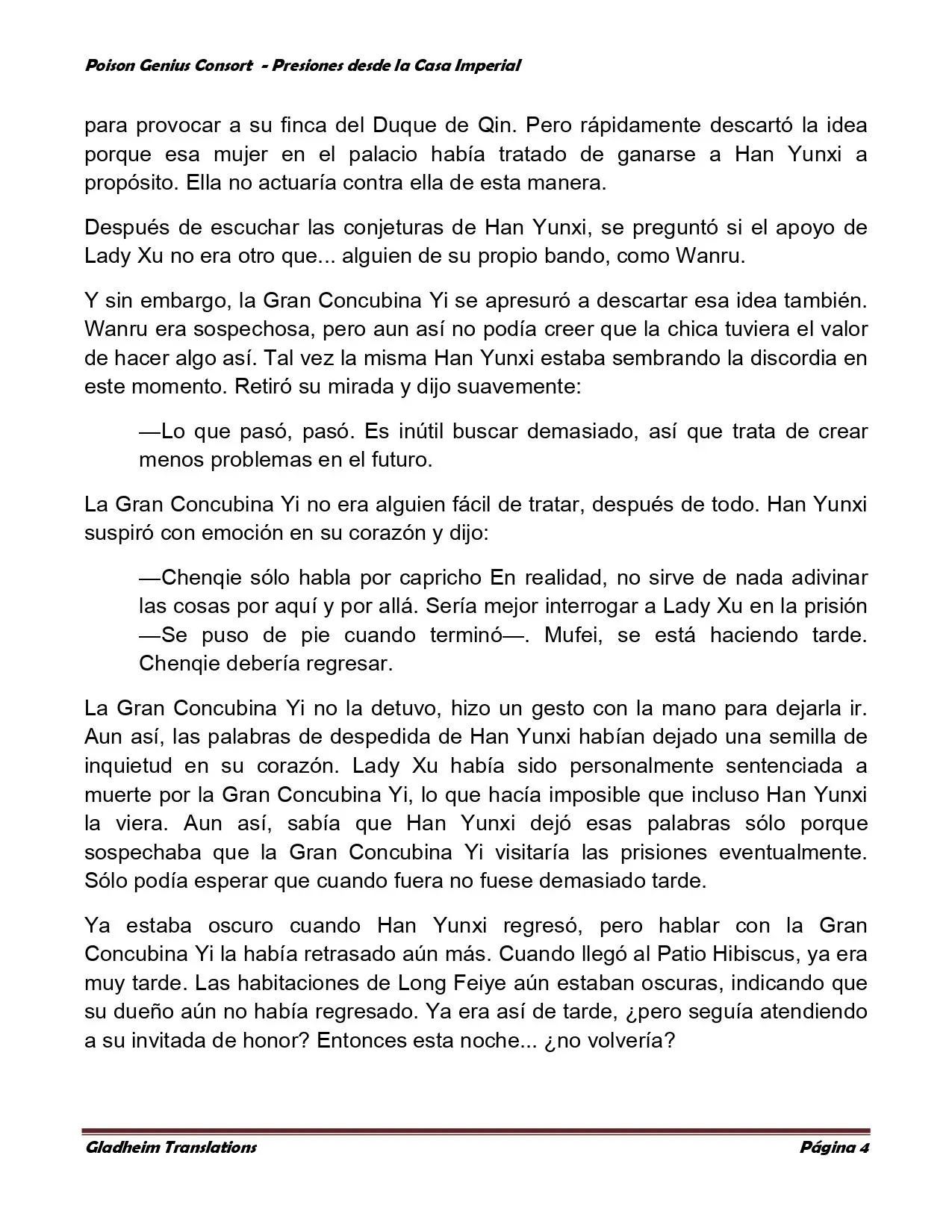 Poison Genius Consort - Presiones desde la Casa Imperial

para provocar a su finca del Duque de Qin. Pero rápidamente descartó la idea porque esa mujer en el palacio había tratado de ganarse a Han Yunxi a propósito. Ella no actuaría contra ella de esta manera.

Después de escuchar las conjeturas de Han Yunxi, se preguntó si el apoyo de Lady Xu no era otro que... alguien de su propio bando, como Wanru.

Y sin embargo, la Gran Concubina Yi se apresuró a descartar esa idea también. Wanru era sospechosa, pero aun así no podía creer que la chica tuviera el valor de hacer algo así. Tal vez la misma Han Yunxi estaba sembrando la discordia en este momento. Retiró su mirada y dijo suavemente:

—Lo que pasó, pasó. Es inútil buscar demasiado, así que trata de crear menos problemas en el futuro.

La Gran Concubina Yi no era alguien fácil de tratar, después de todo. Han Yunxi suspiró con emoción en su corazón y dijo:

—Chenqie sólo habla por capricho En realidad, no sirve de nada adivinar las cosas por aquí y por allá. Sería mejor interrogar a Lady Xu en la prisión —Se puso de pie cuando terminó—. Mufei, se está haciendo tarde. Chenqie debería regresar.

La Gran Concubina Yi no la detuvo, hizo un gesto con la mano para dejarla ir. Aun así, las palabras de despedida de Han Yunxi habían dejado una semilla de inquietud en su corazón. Lady Xu había sido personalmente sentenciada a muerte por la Gran Concubina Yi, lo que hacía imposible que incluso Han Yunxi la viera. Aun así, sabía que Han Yunxi dejó esas palabras sólo porque sospechaba que la Gran Concubina Yi visitaría las prisiones eventualmente. Sólo podía esperar que cuando fuera no fuese demasiado tarde.

Ya estaba oscuro cuando Han Yunxi regresó, pero hablar con la Gran Concubina Yi la había retrasado aún más. Cuando llegó al Patio Hibiscus, ya era muy tarde. Las habitaciones de Long Feiye aún estaban oscuras, indicando que su dueño aún no había regresado. Ya era así de tarde, ¿pero seguía atendiendo a su invitada de honor? Entonces esta noche... ¿no volvería?

Gladheim Translations
Página 4